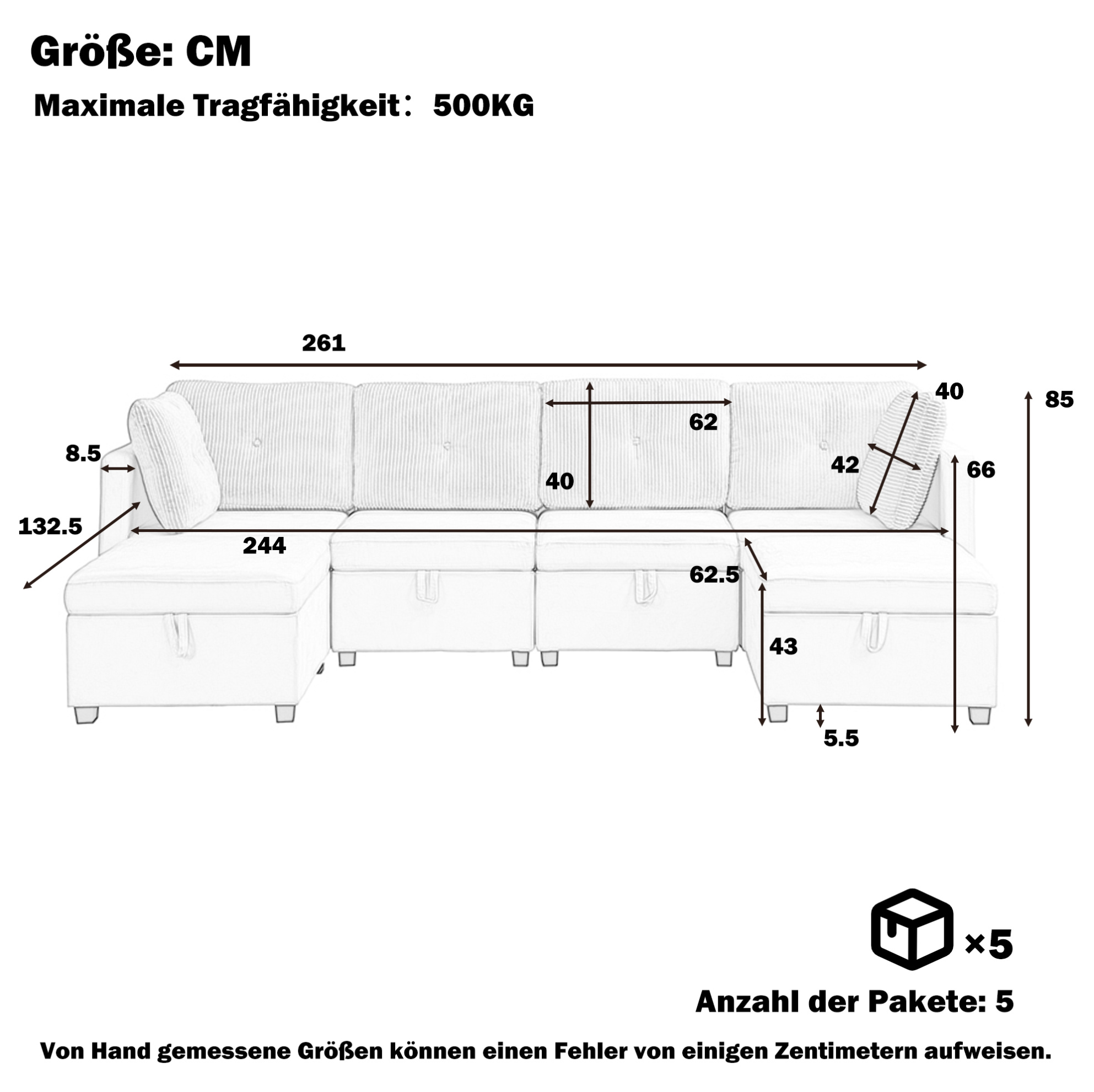 Größe: CM

Maximale Tragfähigkeit: 500KG

261

40

85

62

8.5

42

66

40

132.5

244

62.5

43

5.5

×5

Anzahl der Pakete: 5

Von Hand gemessene Größen können einen Fehler von einigen Zentimetern aufweisen.